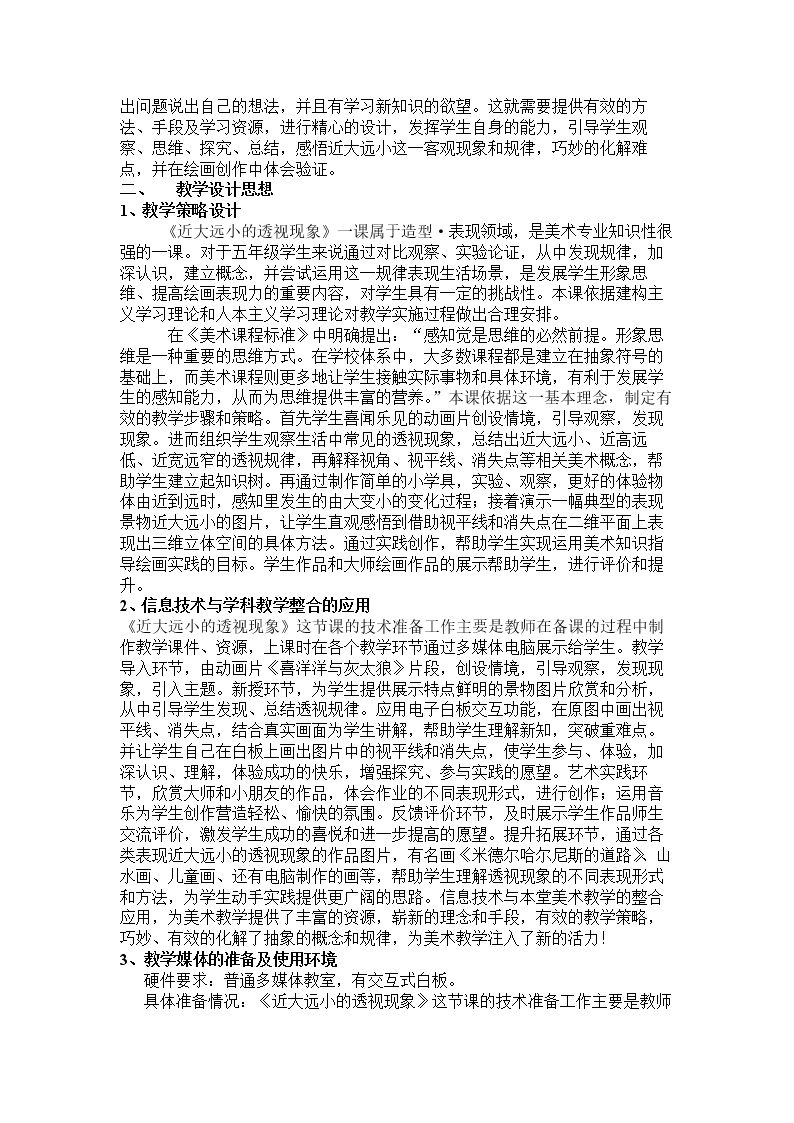 出问题说出自己的想法，并且有学习新知识的欲望。这就需要提供有效的方法、手段及学习资源，进行精心的设计，发挥学生自身的能力，引导学生观察、思维、探究、总结，感悟近大远小这一客观现象和规律，巧妙的化解难点，并在绘画创作中体会验证。

二、 教学设计思想

1、教学策略设计

《近大远小的透视现象》一课属于造型·表现领域，是美术专业知识性很强的一课。对于五年级学生来说通过对比观察、实验论证，从中发现规律，加深认识，建立概念，并尝试运用这一规律表现生活场景，是发展学生形象思维、提高绘画表现力的重要内容，对学生具有一定的挑战性。本课依据建构主义学习理论和人本主义学习理论对教学实施过程做出合理安排。

在《美术课程标准》中明确提出：“感知觉是思维的必然前提。形象思维是一种重要的思维方式。在学校体系中，大多数课程都是建立在抽象符号的基础上，而美术课程则更多地让学生接触实际事物和具体环境，有利于发展学生的感知能力，从而为思维提供丰富的营养。”本课依据这一基本理念，制定有效的教学步骤和策略。首先学生喜闻乐见的动画片创设情境，引导观察，发现现象。进而组织学生观察生活中常见的透视现象，总结出近大远小、近高远低、近宽远窄的透视规律，再解释视角、视平线、消失点等相关美术概念，帮助学生建立起知识树。再通过制作简单的小学具，实验、观察，更好的体验物体由近到远时，感知里发生的由大变小的变化过程；接着演示一幅典型的表现景物近大远小的图片，让学生直观感悟到借助视平线和消失点在二维平面上表现出三维立体空间的具体方法。通过实践创作，帮助学生实现运用美术知识指导绘画实践的目标。学生作品和大师绘画作品的展示帮助学生，进行评价和提升。

2、信息技术与学科教学整合的应用

《近大远小的透视现象》这节课的技术准备工作主要是教师在备课的过程中制作教学课件、资源，上课时在各个教学环节通过多媒体电脑展示给学生。教学导入环节，由动画片《喜洋洋与灰太狼》片段，创设情境，引导观察，发现现象，引入主题。新授环节，为学生提供展示特点鲜明的景物图片欣赏和分析，从中引导学生发现、总结透视规律。应用电子白板交互功能，在原图中画出视平线、消失点，结合真实画面为学生讲解，帮助学生理解新知，突破重难点。并让学生自己在白板上画出图片中的视平线和消失点，使学生参与、体验，加深认识、理解，体验成功的快乐，增强探究、参与实践的愿望。艺术实践环节，欣赏大师和小朋友的作品，体会作业的不同表现形式，进行创作；运用音乐为学生创作营造轻松、愉快的氛围。反馈评价环节，及时展示学生作品师生交流评价，激发学生成功的喜悦和进一步提高的愿望。提升拓展环节，通过各类表现近大远小的透视现象的作品图片，有名画《米德尔哈尔尼斯的道路》、山水画、儿童画、还有电脑制作的画等，帮助学生理解透视现象的不同表现形式和方法，为学生动手实践提供更广阔的思路。信息技术与本堂美术教学的整合应用，为美术教学提供了丰富的资源，崭新的理念和手段，有效的教学策略，巧妙、有效的化解了抽象的概念和规律，为美术教学注入了新的活力！

3、教学媒体的准备及使用环境

硬件要求：普通多媒体教室，有交互式白板。

具体准备情况：《近大远小的透视现象》这节课的技术准备工作主要是教师